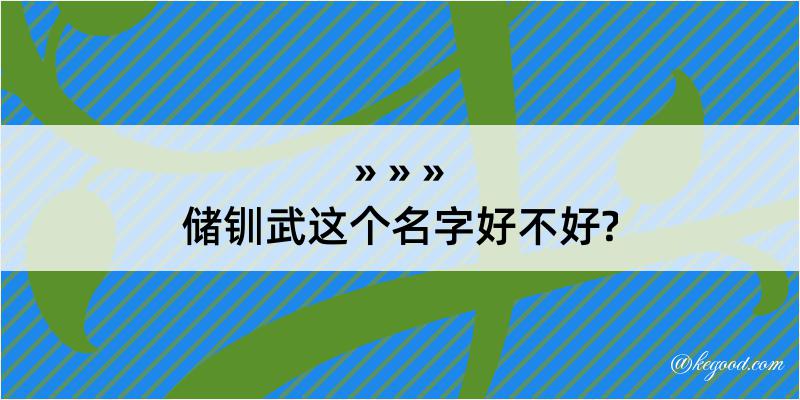 » » »
储钏武这个名字好不好?

@kegood.com